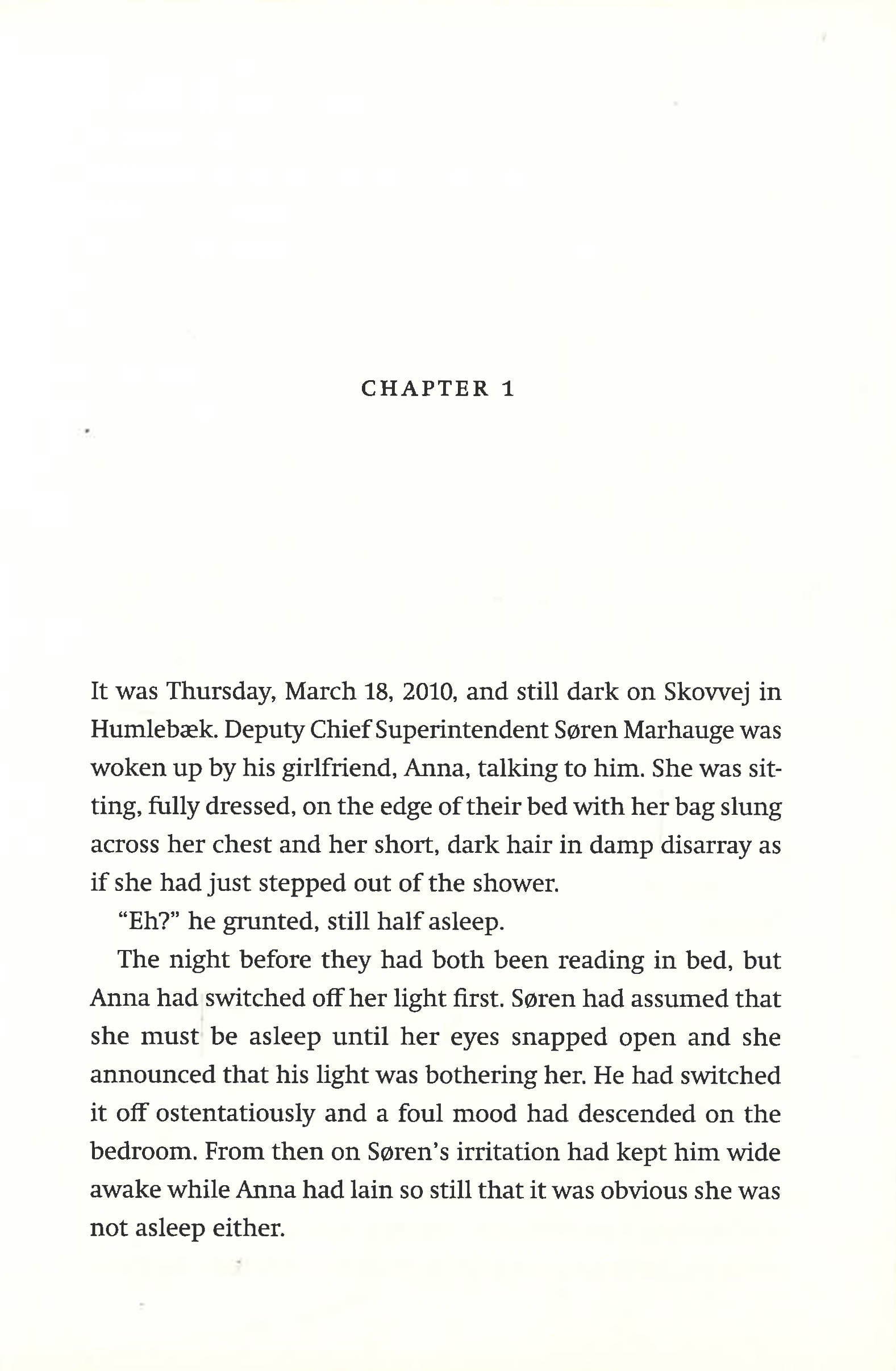 CHAPTER 1

It was Thursday, March 18, 2010, and still dark on Skovvej in Humlebæk. Deputy Chief Superintendent Søren Marhauge was woken up by his girlfriend, Anna, talking to him. She was sitting, fully dressed, on the edge of their bed with her bag slung across her chest and her short, dark hair in damp disarray as if she had just stepped out of the shower.

"Eh?" he grunted, still half asleep.

The night before they had both been reading in bed, but Anna had switched off her light first. Søren had assumed that she must be asleep until her eyes snapped open and she announced that his light was bothering her. He had switched it off ostentatiously and a foul mood had descended on the bedroom. From then on Søren's irritation had kept him wide awake while Anna had lain so still that it was obvious she was not asleep either.